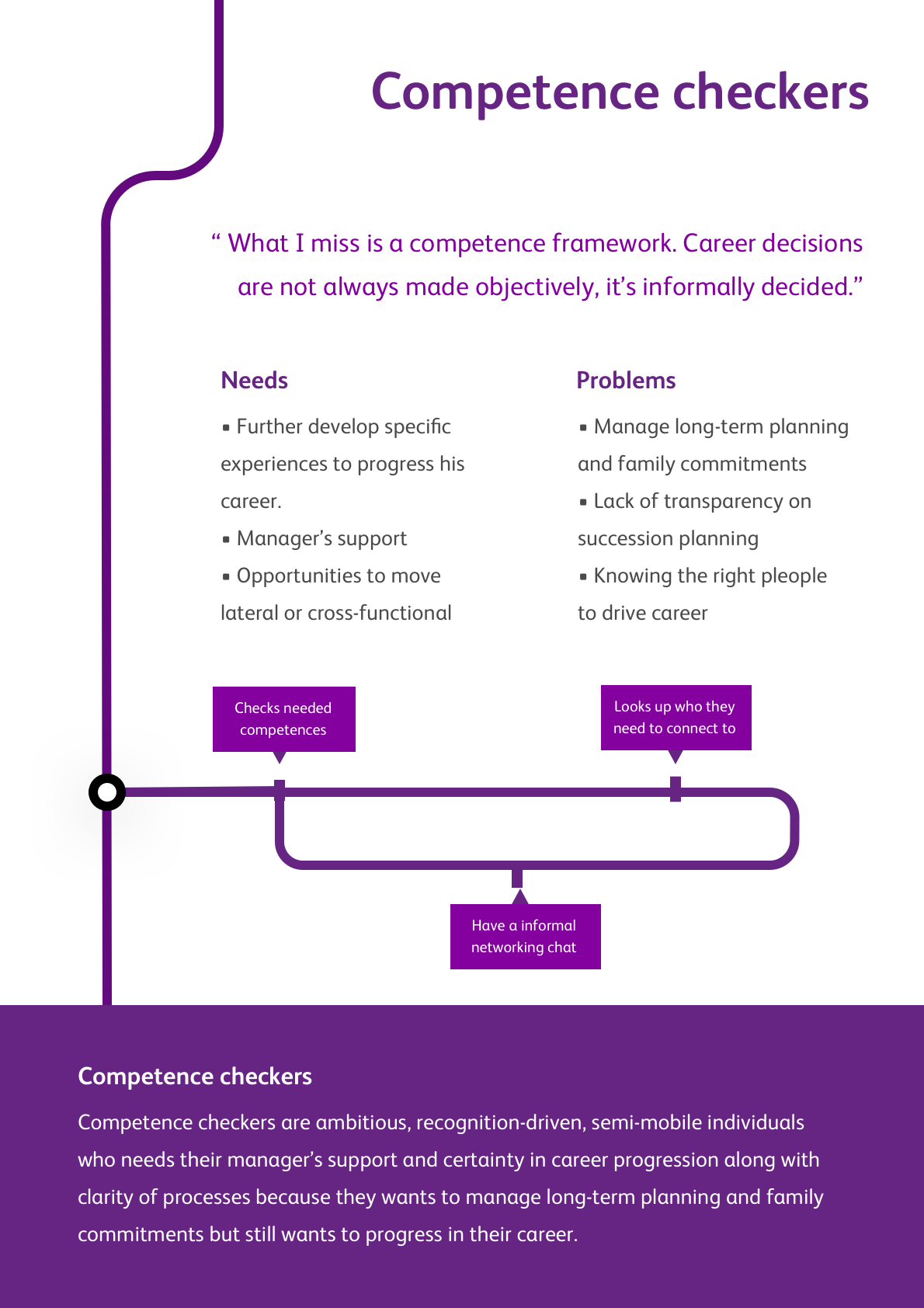 Competence checkers

“ What I miss is a competence framework. Career decisions are not always made objectively, it’s informally decided.”

Needs

▪ Further develop specific experiences to progress his career.
▪ Manager’s support
▪ Opportunities to move lateral or cross-functional

Problems

▪ Manage long-term planning and family commitments
▪ Lack of transparency on succession planning
▪ Knowing the right pleople to drive career

Checks needed competences

Looks up who they need to connect to

Have a informal networking chat

Competence checkers

Competence checkers are ambitious, recognition-driven, semi-mobile individuals who needs their manager’s support and certainty in career progression along with clarity of processes because they wants to manage long-term planning and family commitments but still wants to progress in their career.